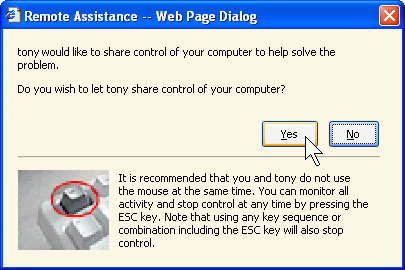 Remote Assistance -- Web Page Dialog

tony would like to share control of your computer to help solve the problem.

Do you wish to let tony share control of your computer?

Yes

No

It is recommended that you and tony do not use the mouse at the same time. You can monitor all activity and stop control at any time by pressing the ESC key. Note that using any key sequence or combination including the ESC key will also stop control.